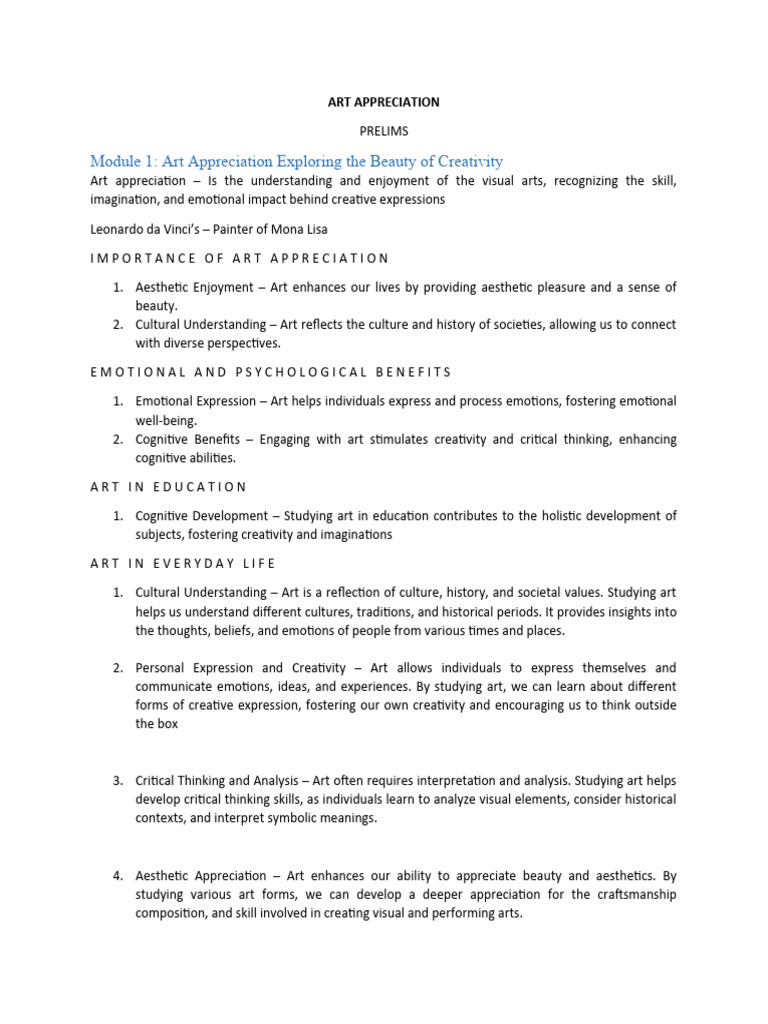 ART APPRECIATION

PRELIMS

Module 1: Art Appreciation Exploring the Beauty of Creativity

Art appreciation – Is the understanding and enjoyment of the visual arts, recognizing the skill, imagination, and emotional impact behind creative expressions

Leonardo da Vinci's – Painter of Mona Lisa

IMPORTANCE OF ART APPRECIATION

1. Aesthetic Enjoyment – Art enhances our lives by providing aesthetic pleasure and a sense of beauty.
2. Cultural Understanding – Art reflects the culture and history of societies, allowing us to connect with diverse perspectives.

EMOTIONAL AND PSYCHOLOGICAL BENEFITS

1. Emotional Expression – Art helps individuals express and process emotions, fostering emotional well-being.
2. Cognitive Benefits – Engaging with art stimulates creativity and critical thinking, enhancing cognitive abilities.

ART IN EDUCATION

1. Cognitive Development – Studying art in education contributes to the holistic development of subjects, fostering creativity and imaginations

ART IN EVERYDAY LIFE

1. Cultural Understanding – Art is a reflection of culture, history, and societal values. Studying art helps us understand different cultures, traditions, and historical periods. It provides insights into the thoughts, beliefs, and emotions of people from various times and places.

2. Personal Expression and Creativity – Art allows individuals to express themselves and communicate emotions, ideas, and experiences. By studying art, we can learn about different forms of creative expression, fostering our own creativity and encouraging us to think outside the box

3. Critical Thinking and Analysis – Art often requires interpretation and analysis. Studying art helps develop critical thinking skills, as individuals learn to analyze visual elements, consider historical contexts, and interpret symbolic meanings.

4. Aesthetic Appreciation – Art enhances our ability to appreciate beauty and aesthetics. By studying various art forms, we can develop a deeper appreciation for the craftsmanship composition, and skill involved in creating visual and performing arts.